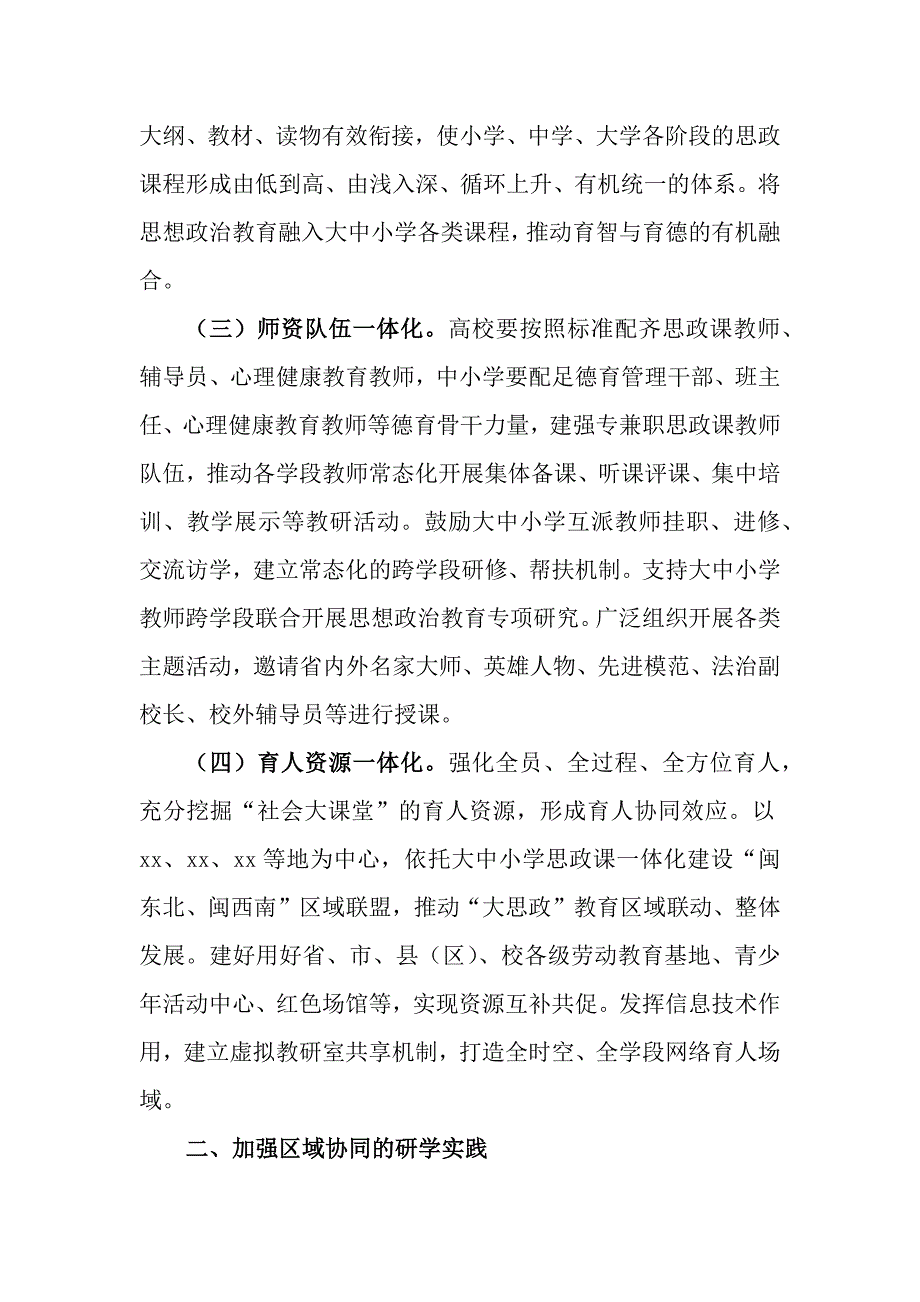 大纲、教材、读物有效衔接，使小学、中学、大学各阶段的思政课程形成由低到高、由浅入深、循环上升、有机统一的体系。将思想政治教育融入大中小学各类课程，推动育智与育德的有机融合。

（三）师资队伍一体化。高校要按照标准配齐思政课教师、辅导员、心理健康教育教师，中小学要配足德育管理干部、班主任、心理健康教育教师等德育骨干力量，建强专兼职思政课教师队伍，推动各学段教师常态化开展集体备课、听课评课、集中培训、教学展示等教研活动。鼓励大中小学互派教师挂职、进修、交流访学，建立常态化的跨学段研修、帮扶机制。支持大中小学教师跨学段联合开展思想政治教育专项研究。广泛组织开展各类主题活动，邀请省内外名家大师、英雄人物、先进模范、法治副校长、校外辅导员等进行授课。

（四）育人资源一体化。强化全员、全过程、全方位育人，充分挖掘“社会大课堂”的育人资源，形成育人协同效应。以xx、xx、xx等地为中心，依托大中小学思政课一体化建设“闽东北、闽西南”区域联盟，推动“大思政”教育区域联动、整体发展。建好用好省、市、县（区）、校各级劳动教育基地、青少年活动中心、红色场馆等，实现资源互补共促。发挥信息技术作用，建立虚拟教研室共享机制，打造全时空、全学段网络育人场域。

二、加强区域协同的研学实践